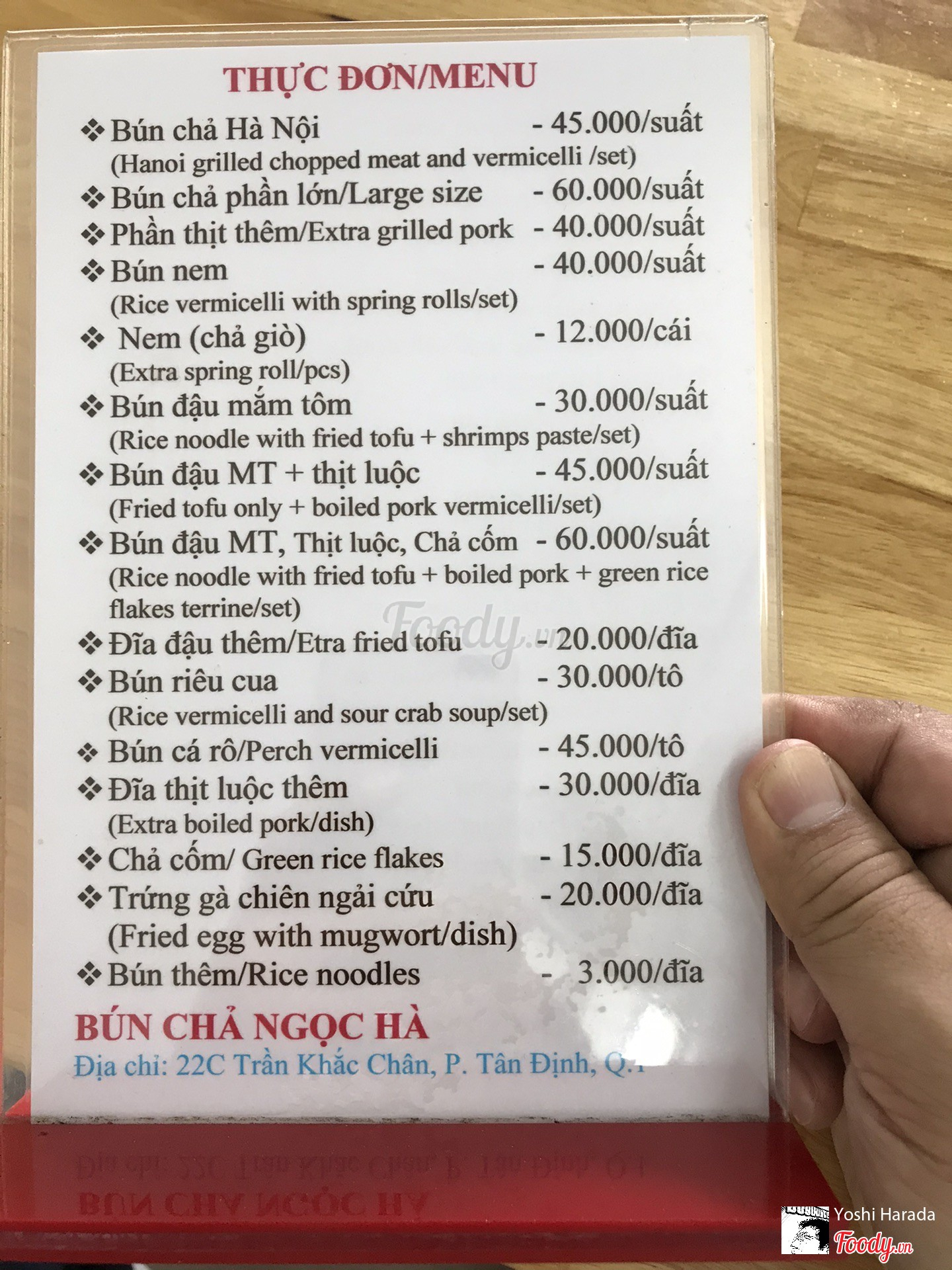 THỰC ĐƠN/MENU

❖ Bún chả Hà Nội - 45.000/suất
(Hanoi grilled chopped meat and vermicelli /set)

❖ Bún chả phần lớn/Large size - 60.000/suất

❖ Phần thịt thêm/Extra grilled pork - 40.000/suất

❖ Bún nem - 40.000/suất
(Rice vermicelli with spring rolls/set)

❖ Nem (chả giò) - 12.000/cái
(Extra spring roll/pcs)

❖ Bún đậu mắm tôm - 30.000/suất
(Rice noodle with fried tofu + shrimps paste/set)

❖ Bún đậu MT + thịt luộc - 45.000/suất
(Fried tofu only + boiled pork vermicelli/set)

❖ Bún đậu MT, Thịt luộc, Chả cốm - 60.000/suất
(Rice noodle with fried tofu + boiled pork + green rice flakes terrine/set)

❖ Đĩa đậu thêm/Etra fried tofu - 20.000/đĩa

❖ Bún riêu cua - 30.000/tô
(Rice vermicelli and sour crab soup/set)

❖ Bún cá rô/Perch vermicelli - 45.000/tô

❖ Đĩa thịt luộc thêm - 30.000/đĩa
(Extra boiled pork/dish)

❖ Chả cốm/ Green rice flakes - 15.000/đĩa

❖ Trứng gà chiên ngải cứu - 20.000/đĩa
(Fried egg with mugwort/dish)

❖ Bún thêm/Rice noodles - 3.000/đĩa

BÚN CHẢ NGỌC HÀ
Địa chỉ: 22C Trần Khắc Chân, P. Tân Định, Q.1

Foody.vn

Yoshi Harada
Foody.vn